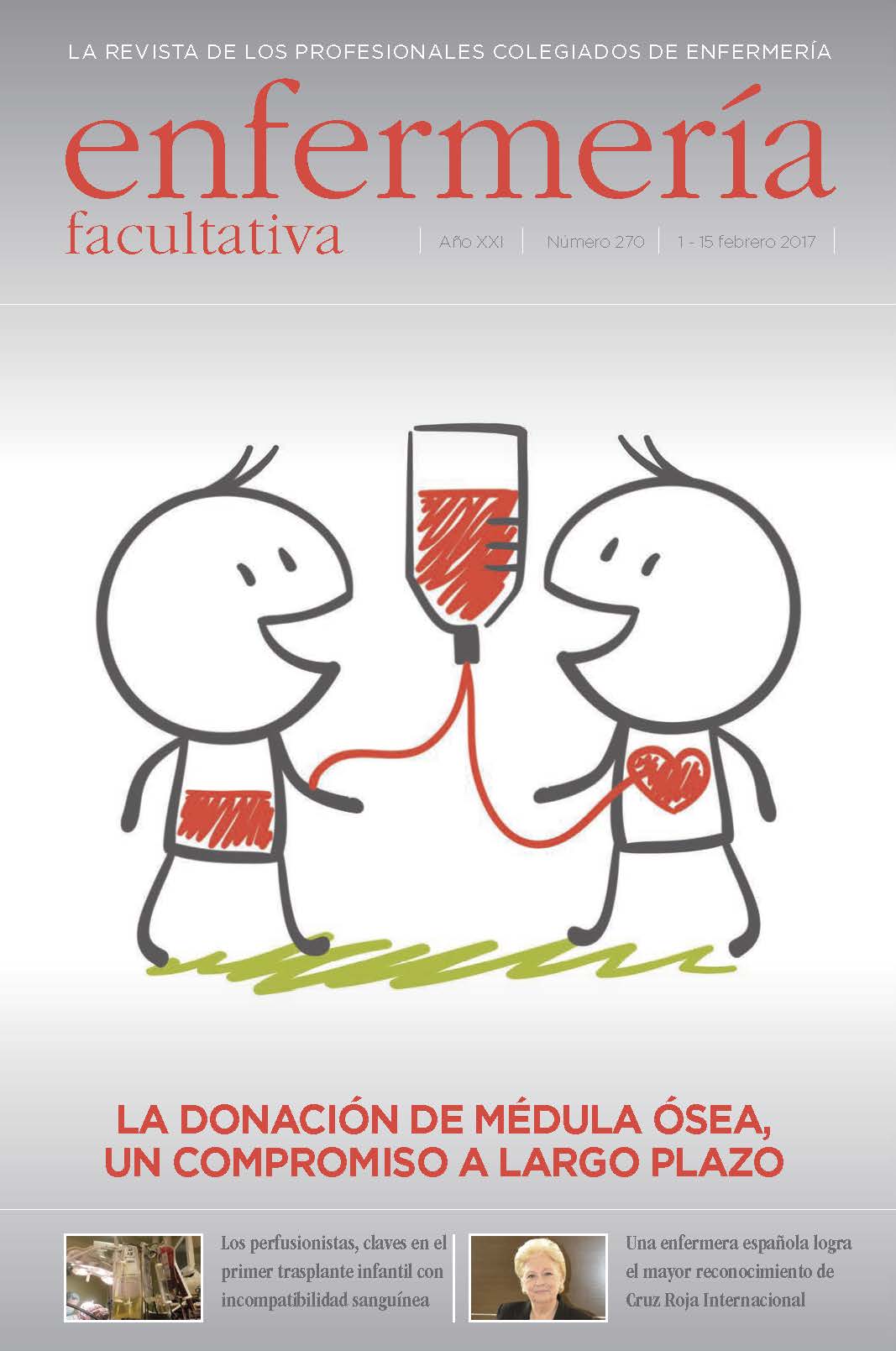 LA REVISTA DE LOS PROFESIONALES COLEGIADOS DE ENFERMERÍA

enfermería
facultativa

Año XXI | Número 270 | 1 - 15 febrero 2017

LA DONACIÓN DE MÉDULA ÓSEA, UN COMPROMISO A LARGO PLAZO

Los perfusionistas, claves en el primer trasplante infantil con incompatibilidad sanguínea

Una enfermera española logra el mayor reconocimiento de Cruz Roja Internacional